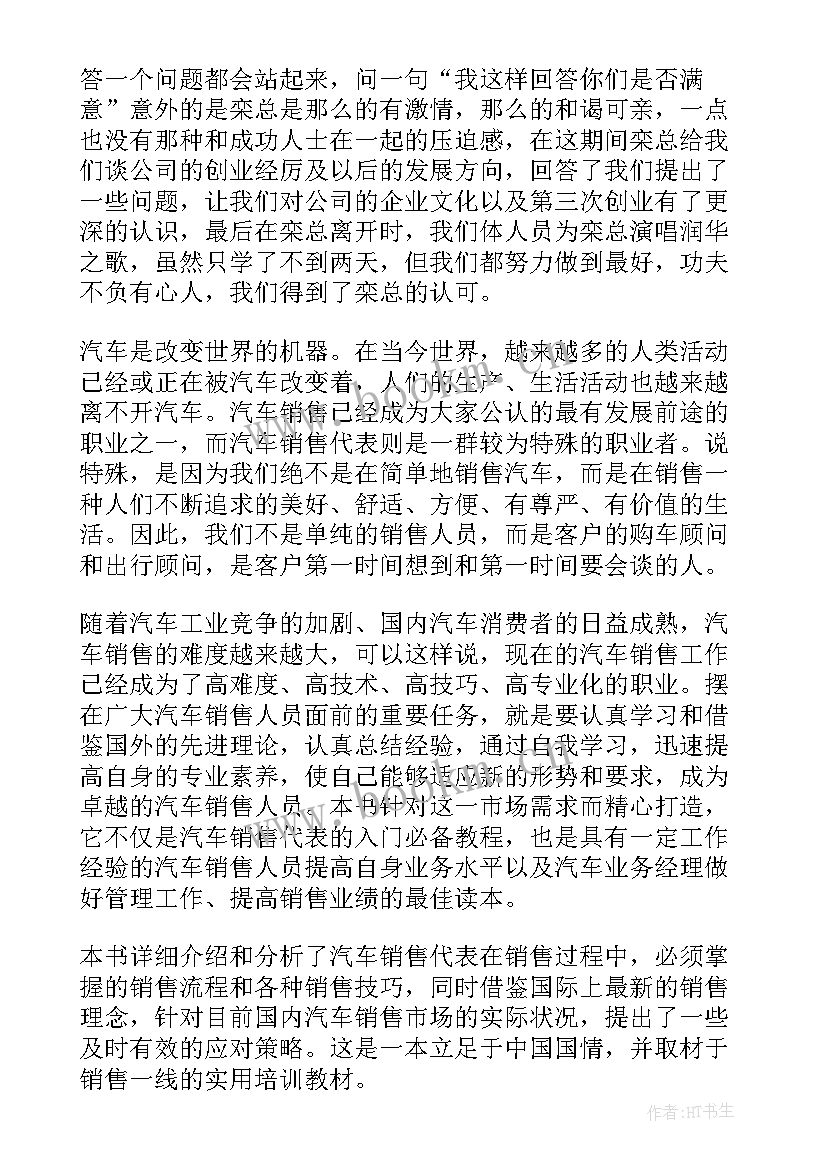 答一个问题都会站起来，问一句“我这样回答你们是否满意”意外的是栾总是那么的有激情，那么的和谒可亲，一点也没有那种和成功人士在一起的压迫感，在这期间栾总给我们谈公司的创业经历及以后的发展方向，回答了我们提出了一些问题，让我们对公司的企业文化以及第三次创业有了更深的认识，最后在栾总离开时，我们体人员为栾总演唱润华之歌，虽然只学了不到两天，但我们都努力做到最好，功夫不负有心人，我们得到了栾总的认可。

汽车是改变世界的机器。在当今世界，越来越多的人类活动已经或正在被汽车改变着，人们的生产、生活活动也越来越离不开汽车。汽车销售已经成为大家公认的最有发展前途的职业之一，而汽车销售代表则是一群较为特殊的职业者。说特殊，是因为我们绝不是在简单地销售汽车，而是在销售一种人们不断追求的美好、舒适、方便、有尊严、有价值的生活。因此，我们不是单纯的销售人员，而是客户的购车顾问和出行顾问，是客户第一时间想到和第一时间要会谈的人。

随着汽车工业竞争的加剧、国内汽车消费者的日益成熟，汽车销售的难度越来越大，可以这样说，现在的汽车销售工作已经成为了高难度、高技术、高技巧、高专业化的职业。摆在广大汽车销售人员面前的重要任务，就是要认真学习和借鉴国外的先进理论，认真总结经验，通过自我学习，迅速提高自身的专业素养，使自己能够适应新的形势和要求，成为卓越的汽车销售人员。本书针对这一市场需求而精心打造，它不仅是汽车销售代表的入门必备教程，也是具有一定工作经验的汽车销售人员提高自身业务水平以及汽车业务经理做好管理工作、提高销售业绩的最佳读本。

本书详细介绍和分析了汽车销售代表在销售过程中，必须掌握的销售流程和各种销售技巧，同时借鉴国际上最新的销售理念，针对目前国内汽车销售市场的实际状况，提出了一些及时有效的应对策略。这是一本立足于中国国情，并取材于销售一线的实用培训教材。

作者:HT书生